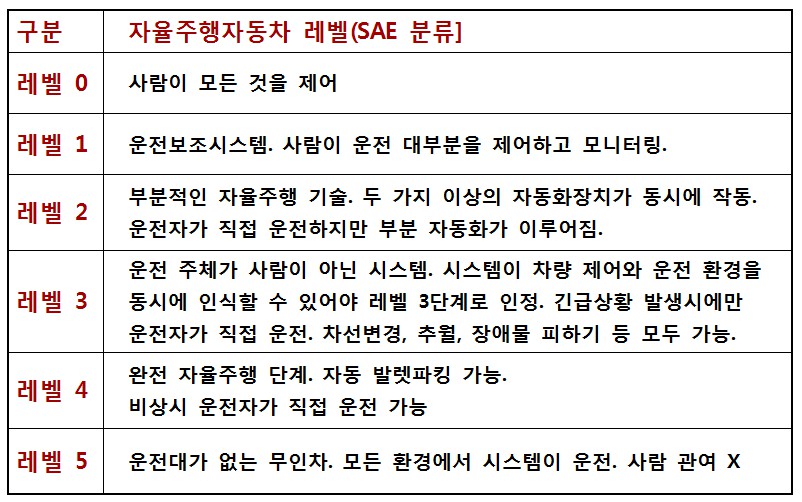 | 구분 | 자율주행자동차 레벨(SAE 분류] |
|---|---|
| 레벨 0 | 사람이 모든 것을 제어 |
| 레벨 1 | 운전보조시스템. 사람이 운전 대부분을 제어하고 모니터링. |
| 레벨 2 | 부분적인 자율주행 기술. 두 가지 이상의 자동화장치가 동시에 작동. 운전자가 직접 운전하지만 부분 자동화가 이루어짐. |
| 레벨 3 | 운전 주체가 사람이 아닌 시스템. 시스템이 차량 제어와 운전 환경을 동시에 인식할 수 있어야 레벨 3단계로 인정. 긴급상황 발생시에만 운전자가 직접 운전. 차선변경, 추월, 장애물 피하기 등 모두 가능. |
| 레벨 4 | 완전 자율주행 단계. 자동 발렛파킹 가능. 비상시 운전자가 직접 운전 가능 |
| 레벨 5 | 운전대가 없는 무인차. 모든 환경에서 시스템이 운전. 사람 관여 X |